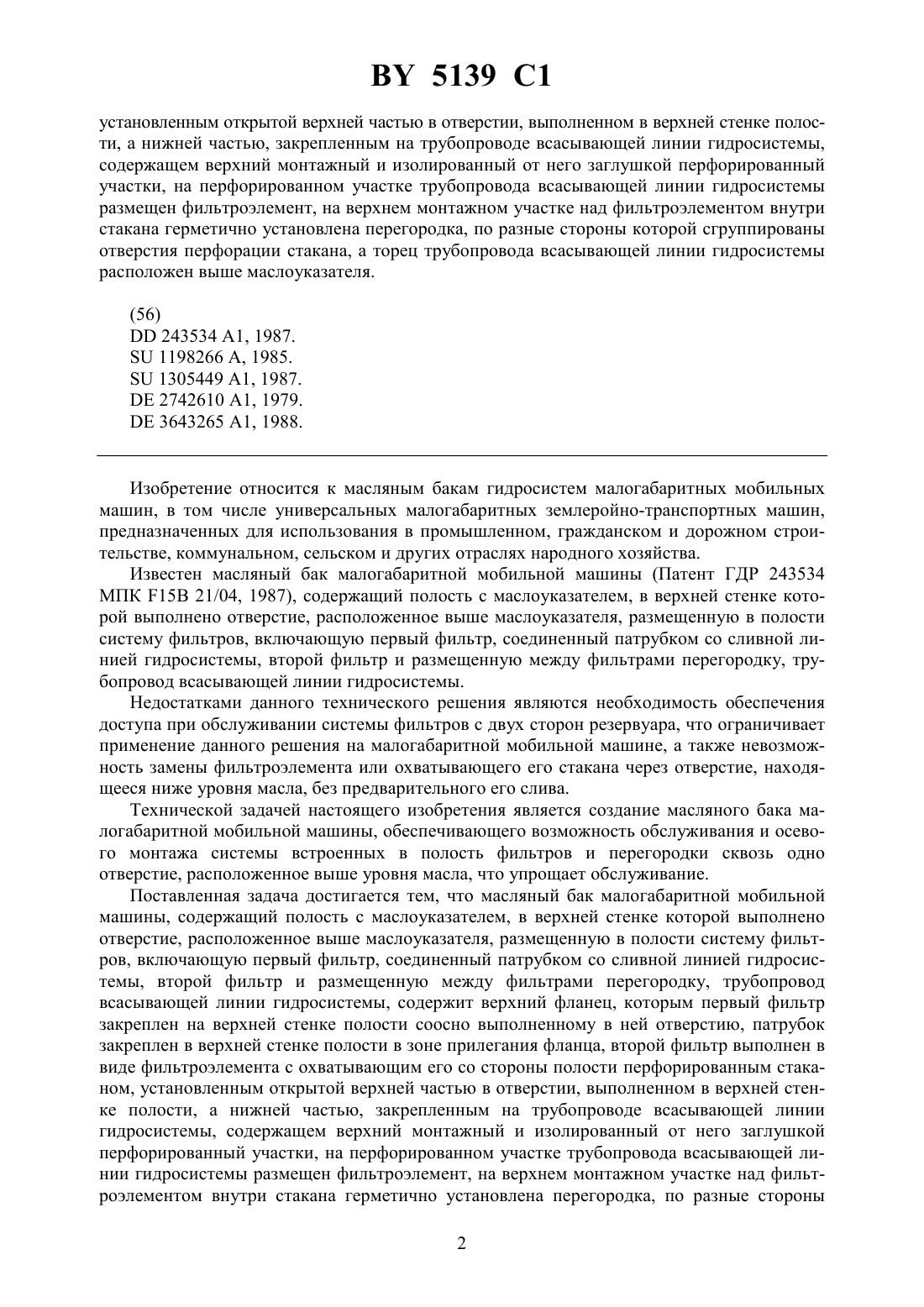 BY 5139 C1

установленным открытой верхней частью в отверстии, выполненном в верхней стенке полости, а нижней частью, закрепленным на трубопроводе всасывающей линии гидросистемы, содержащем верхний монтажный и изолированный от него заглушкой перфорированный участки, на перфорированном участке трубопровода всасывающей линии гидросистемы размещен фильтроэлемент, на верхнем монтажном участке над фильтроэлементом внутри стакана герметично установлена перегородка, по разные стороны которой сгруппированы отверстия перфорации стакана, а торец трубопровода всасывающей линии гидросистемы расположен выше маслоуказателя.

(56)
DD 243534 A1, 1987.
SU 1198266 A, 1985.
SU 1305449 A1, 1987.
DE 2742610 A1, 1979.
DE 3643265 A1, 1988.

Изобретение относится к масляным бакам гидросистем малогабаритных мобильных машин, в том числе универсальных малогабаритных землеройно-транспортных машин, предназначенных для использования в промышленном, гражданском и дорожном строительстве, коммунальном, сельском и других отраслях народного хозяйства.

Известен масляный бак малогабаритной мобильной машины (Патент ГДР 243534 МПК F15B 21/04, 1987), содержащий полость с маслоуказателем, в верхней стенке которой выполнено отверстие, расположенное выше маслоуказателя, размещенную в полости систему фильтров, включающую первый фильтр, соединенный патрубком со сливной линией гидросистемы, второй фильтр и размещенную между фильтрами перегородку, трубопровод всасывающей линии гидросистемы.

Недостатками данного технического решения являются необходимость обеспечения доступа при обслуживании системы фильтров с двух сторон резервуара, что ограничивает применение данного решения на малогабаритной мобильной машине, а также невозможность замены фильтроэлемента или охватывающего его стакана через отверстие, находящееся ниже уровня масла, без предварительного его слива.

Технической задачей настоящего изобретения является создание масляного бака малогабаритной мобильной машины, обеспечивающего возможность обслуживания и осевого монтажа системы встроенных в полость фильтров и перегородки сквозь одно отверстие, расположенное выше уровня масла, что упрощает обслуживание.

Поставленная задача достигается тем, что масляный бак малогабаритной мобильной машины, содержащий полость с маслоуказателем, в верхней стенке которой выполнено отверстие, расположенное выше маслоуказателя, размещенную в полости систему фильтров, включающую первый фильтр, соединенный патрубком со сливной линией гидросистемы, второй фильтр и размещенную между фильтрами перегородку, трубопровод всасывающей линии гидросистемы, содержит верхний фланец, которым первый фильтр закреплен на верхней стенке полости соосно выполненному в ней отверстию, патрубок закреплен в верхней стенке полости в зоне прилегания фланца, второй фильтр выполнен в виде фильтроэлемента с охватывающим его со стороны полости перфорированным стаканом, установленным открытой верхней частью в отверстии, выполненном в верхней стенке полости, а нижней частью, закрепленным на трубопроводе всасывающей линии гидросистемы, содержащем верхний монтажный и изолированный от него заглушкой перфорированный участки, на перфорированном участке трубопровода всасывающей линии гидросистемы размещен фильтроэлемент, на верхнем монтажном участке над фильтроэлементом внутри стакана герметично установлена перегородка, по разные стороны

2